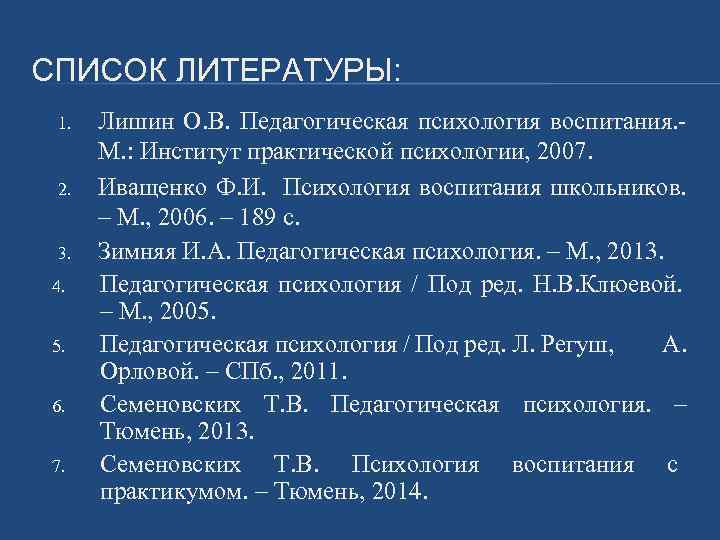 СПИСОК ЛИТЕРАТУРЫ:

1. Лишин О.В. Педагогическая психология воспитания.- М.: Институт практической психологии, 2007.
2. Иващенко Ф.И. Психология воспитания школьников. – М., 2006. – 189 с.
3. Зимняя И.А. Педагогическая психология. – М., 2013.
4. Педагогическая психология / Под ред. Н.В.Клюевой. – М., 2005.
5. Педагогическая психология / Под ред. Л. Регуш, А. Орловой. – СПб., 2011.
6. Семеновских Т.В. Педагогическая психология. – Тюмень, 2013.
7. Семеновских Т.В. Психология воспитания с практикумом. – Тюмень, 2014.